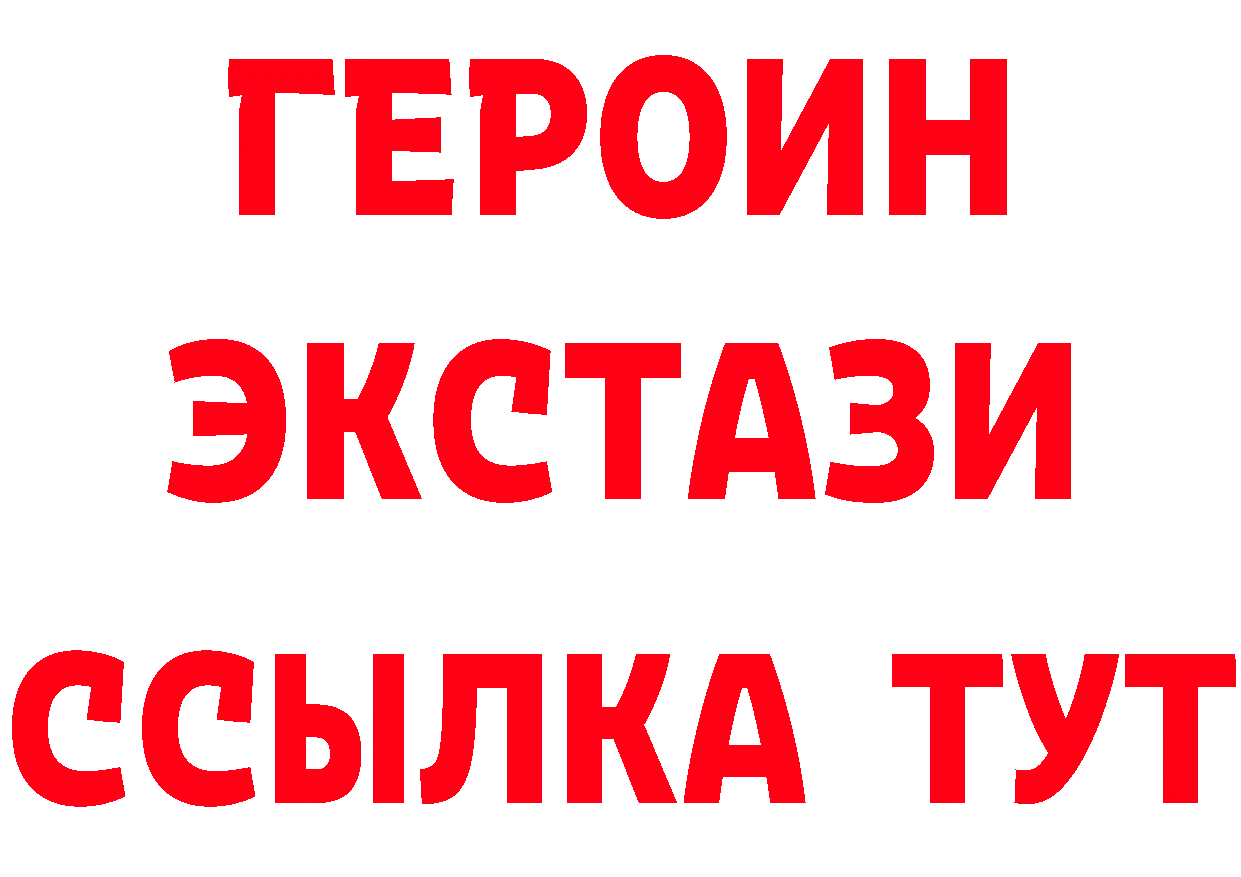 ГЕРОИН
ЭКСТАЗИ
ССЫЛКА ТУТ